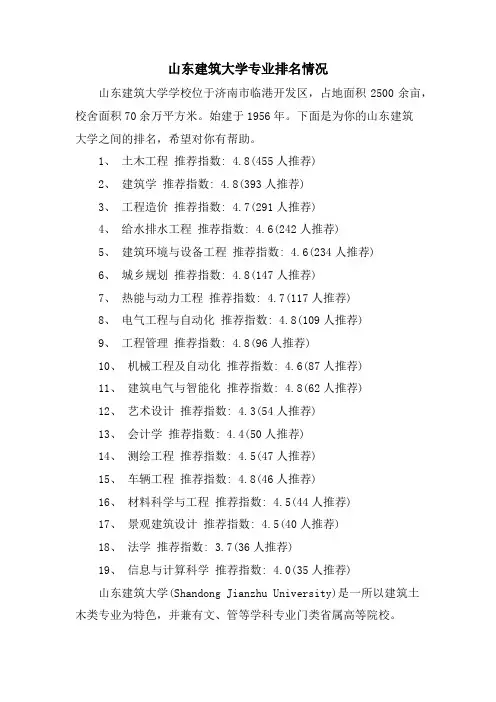 山东建筑大学专业排名情况

山东建筑大学学校位于济南市临港开发区，占地面积 2500 余亩，校舍面积 70 余万平方米。始建于 1956 年。下面是为你的山东建筑大学之间的排名，希望对你有帮助。

1、 土木工程 推荐指数: 4.8(455 人推荐)

2、 建筑学 推荐指数: 4.8(393 人推荐)

3、 工程造价 推荐指数: 4.7(291 人推荐)

4、 给水排水工程 推荐指数: 4.6(242 人推荐)

5、 建筑环境与设备工程 推荐指数: 4.6(234 人推荐)

6、 城乡规划 推荐指数: 4.8(147 人推荐)

7、 热能与动力工程 推荐指数: 4.7(117 人推荐)

8、 电气工程与自动化 推荐指数: 4.8(109 人推荐)

9、 工程管理 推荐指数: 4.8(96 人推荐)

10、 机械工程及自动化 推荐指数: 4.6(87 人推荐)

11、 建筑电气与智能化 推荐指数: 4.8(62 人推荐)

12、 艺术设计 推荐指数: 4.3(54 人推荐)

13、 会计学 推荐指数: 4.4(50 人推荐)

14、 测绘工程 推荐指数: 4.5(47 人推荐)

15、 车辆工程 推荐指数: 4.8(46 人推荐)

16、 材料科学与工程 推荐指数: 4.5(44 人推荐)

17、 景观建筑设计 推荐指数: 4.5(40 人推荐)

18、 法学 推荐指数: 3.7(36 人推荐)

19、 信息与计算科学 推荐指数: 4.0(35 人推荐)

山东建筑大学(Shandong Jianzhu University)是一所以建筑土木类专业为特色，并兼有文、管等学科专业门类省属高等院校。